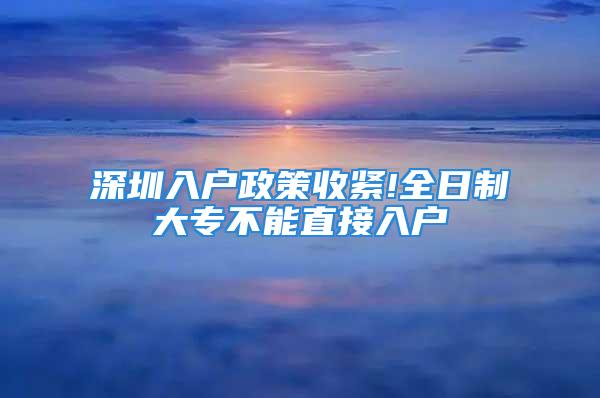 深圳入户政策收紧!全日制大专不能直接入户